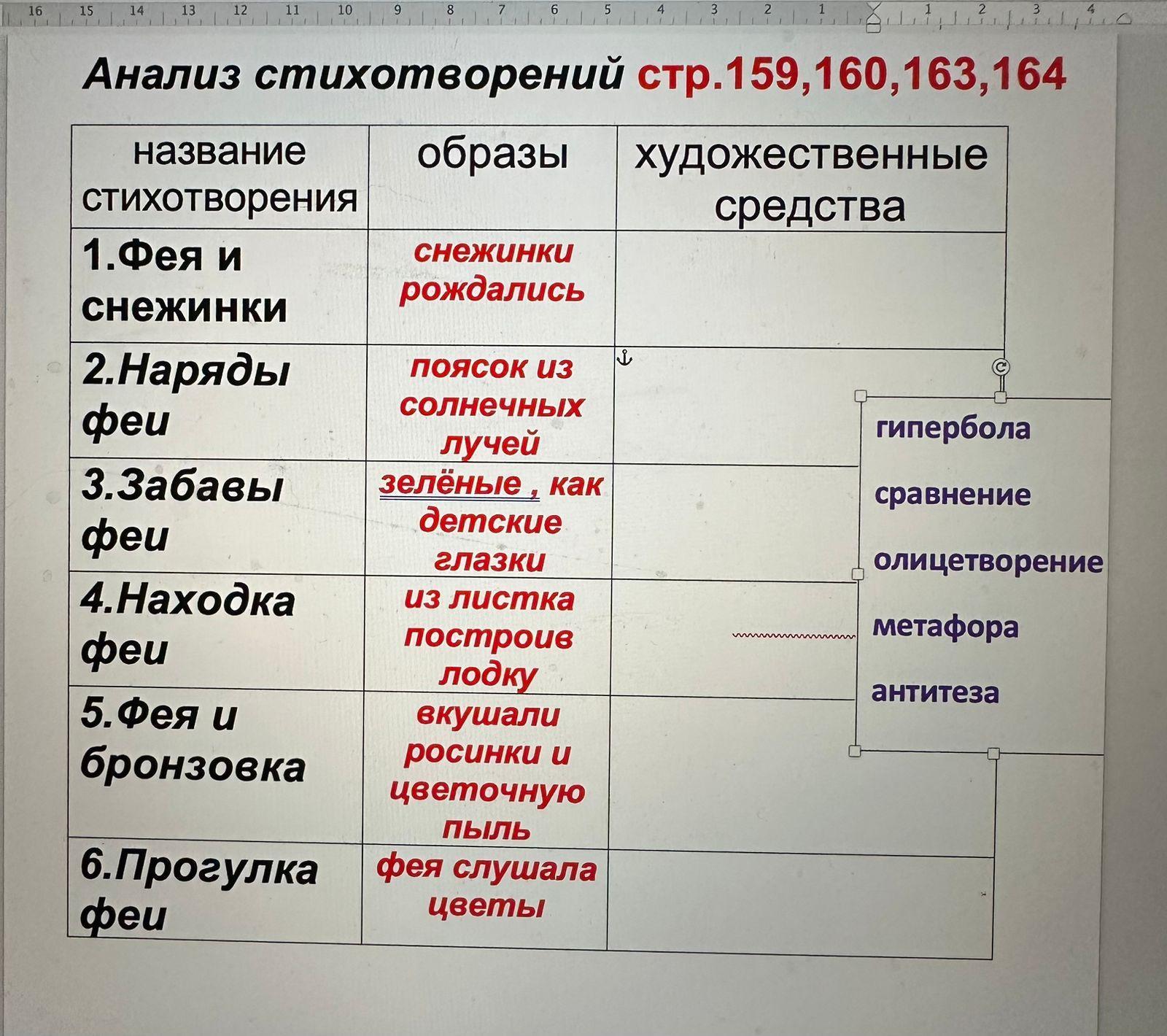 16 15 14 13 12 11 10 9 8 7 6 5 4 3 2 1 1 2 3 4

Анализ стихотворений стр.159,160,163,164

| название стихотворения | образы | художественные средства |
|---|---|---|
| 1.Фея и снежинки | снежинки рождались | |
| 2.Наряды феи | поясок из солнечных лучей | |
| 3.Забавы феи | зелёные , как детские глазки | |
| 4.Находка феи | из листка построив лодку | |
| 5.Фея и бронзовка | вкушали росинки и цветочную пыль | |
| 6.Прогулка феи | фея слушала цветы | |

гипербола

сравнение

олицетворение

метафора

антитеза